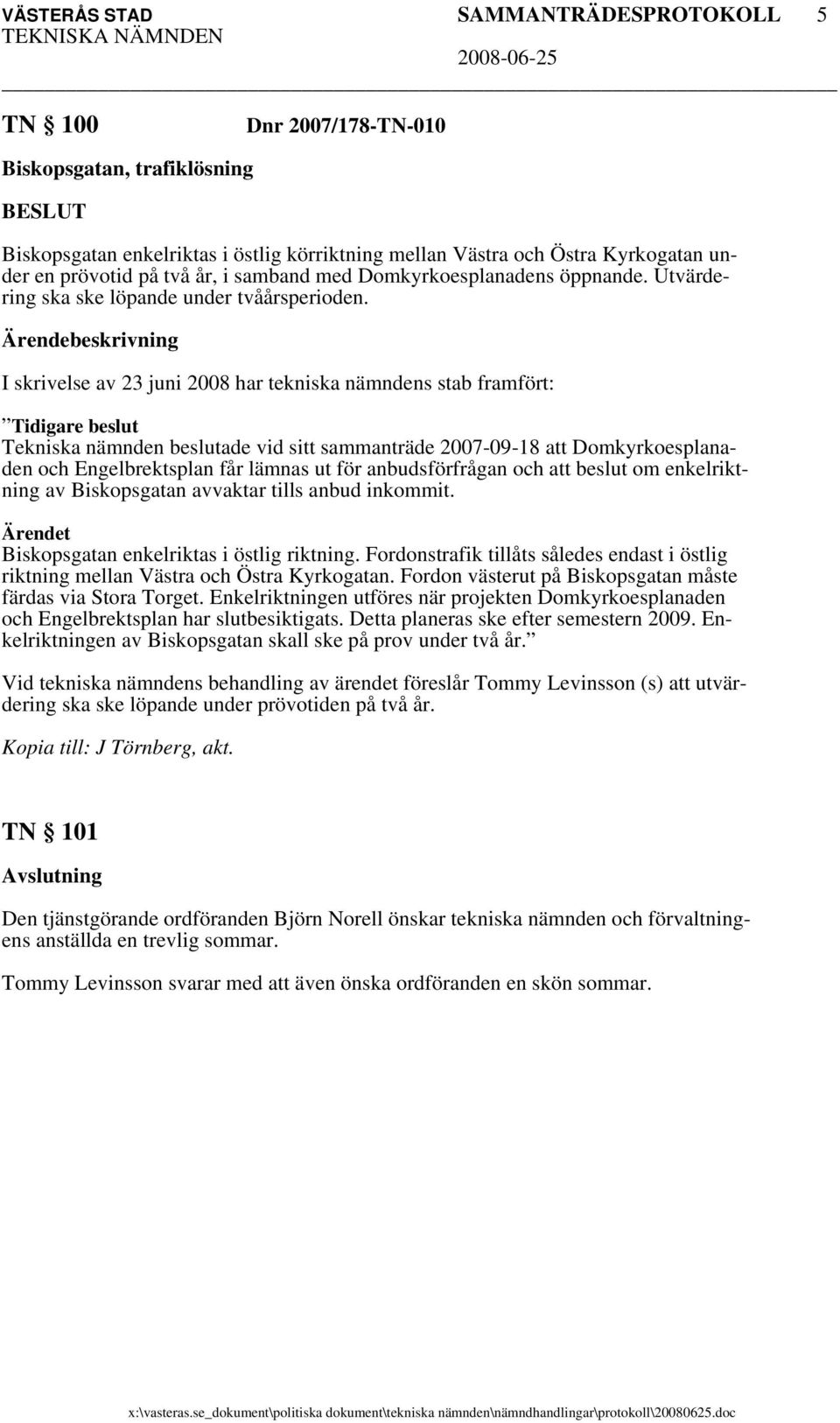 VÄSTERÅS STAD SAMMANTRÄDESPROTOKOLL 5
TEKNISKA NÄMNDEN 2008-06-25

TN § 100 Dnr 2007/178-TN-010

Biskopsgatan, trafiklösning

BESLUT

Biskopsgatan enkelriktas i östlig körriktning mellan Västra och Östra Kyrkogatan under en prövotid på två år, i samband med Domkyrkoesplanadens öppnande. Utvärdering ska ske löpande under tvåårsperioden.

Ärendebeskrivning

I skrivelse av 23 juni 2008 har tekniska nämndens stab framfört:

”Tidigare beslut
Tekniska nämnden beslutade vid sitt sammanträde 2007-09-18 att Domkyrkoesplanaden och Engelbrektsplan får lämnas ut för anbudsförfrågan och att beslut om enkelriktning av Biskopsgatan avvaktar tills anbud inkommit.

Ärendet
Biskopsgatan enkelriktas i östlig riktning. Fordonstrafik tillåts således endast i östlig riktning mellan Västra och Östra Kyrkogatan. Fordon västerut på Biskopsgatan måste färdas via Stora Torget. Enkelriktningen utföres när projekten Domkyrkoesplanaden och Engelbrektsplan har slutbesiktigats. Detta planeras ske efter semestern 2009. Enkelriktningen av Biskopsgatan skall ske på prov under två år.”

Vid tekniska nämndens behandling av ärendet föreslår Tommy Levinsson (s) att utvärdering ska ske löpande under prövotiden på två år.

Kopia till: J Törnberg, akt.

TN § 101

Avslutning

Den tjänstgörande ordföranden Björn Norell önskar tekniska nämnden och förvaltningens anställda en trevlig sommar.

Tommy Levinsson svarar med att även önska ordföranden en skön sommar.

x:\vasteras.se_dokument\politiska dokument\tekniska nämnden\nämndhandlingar\protokoll\20080625.doc